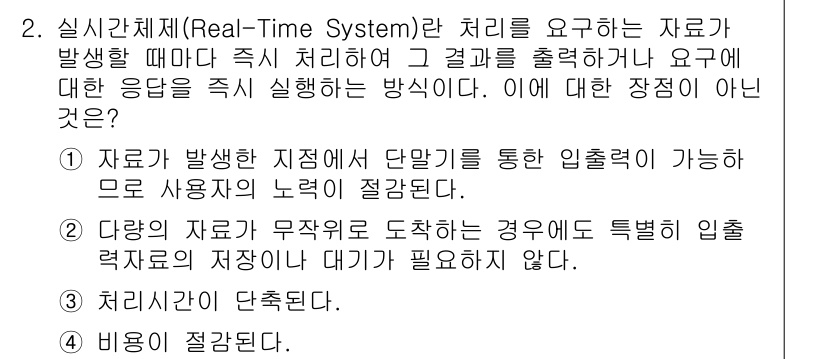 2. 실시간체제(Real-Time System)란 처리를 요구하는 자료가 발생할 때마다 즉시 처리하여 그 결과를 출력하거나 요구에 대한 응답을 즉시 실행하는 방식이다. 이에 대한 장점이 아닌 것은?

① 자료가 발생한 지점에서 단말기를 통한 입출력이 가능하므로 사용자의 노력이 절감된다.

② 다량의 자료가 무작위로 도착하는 경우에도 특별히 입출력자료의 저장이나 대기가 필요하지 않다.

③ 처리시간이 단축된다.

④ 비용이 절감된다.